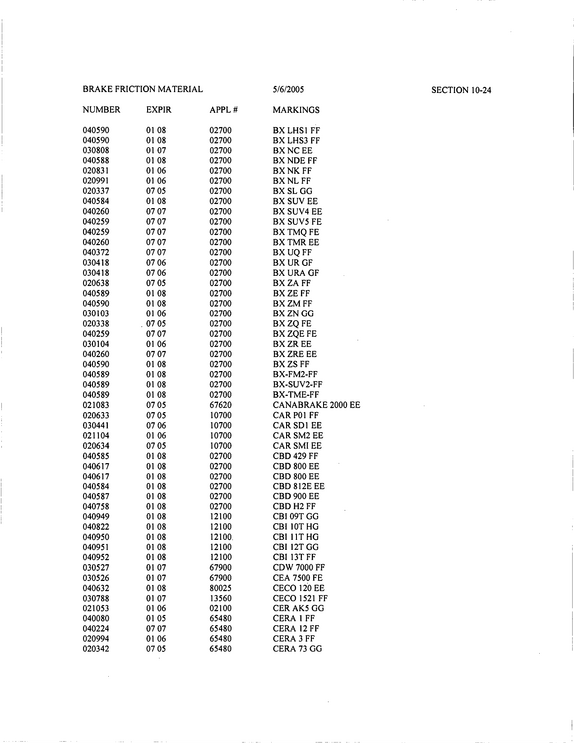 BRAKE FRICTION MATERIAL 5/6/2005 SECTION 10-24

| NUMBER | EXPIR | APPL # | MARKINGS |
|---|---|---|---|
| 040590 | 01 08 | 02700 | BX LHS1 FF |
| 040590 | 01 08 | 02700 | BX LHS3 FF |
| 030808 | 01 07 | 02700 | BX NC EE |
| 040588 | 01 08 | 02700 | BX NDE FF |
| 020831 | 01 06 | 02700 | BX NK FF |
| 020991 | 01 06 | 02700 | BX NL FF |
| 020337 | 07 05 | 02700 | BX SL GG |
| 040584 | 01 08 | 02700 | BX SUV EE |
| 040260 | 07 07 | 02700 | BX SUV4 EE |
| 040259 | 07 07 | 02700 | BX SUV5 FE |
| 040259 | 07 07 | 02700 | BX TMQ FE |
| 040260 | 07 07 | 02700 | BX TMR EE |
| 040372 | 07 07 | 02700 | BX UQ FF |
| 030418 | 07 06 | 02700 | BX UR GF |
| 030418 | 07 06 | 02700 | BX URA GF |
| 020638 | 07 05 | 02700 | BX ZA FF |
| 040589 | 01 08 | 02700 | BX ZE FF |
| 040590 | 01 08 | 02700 | BX ZM FF |
| 030103 | 01 06 | 02700 | BX ZN GG |
| 020338 | 07 05 | 02700 | BX ZQ FE |
| 040259 | 07 07 | 02700 | BX ZQE FE |
| 030104 | 01 06 | 02700 | BX ZR EE |
| 040260 | 07 07 | 02700 | BX ZRE EE |
| 040590 | 01 08 | 02700 | BX ZS FF |
| 040589 | 01 08 | 02700 | BX-FM2-FF |
| 040589 | 01 08 | 02700 | BX-SUV2-FF |
| 040589 | 01 08 | 02700 | BX-TME-FF |
| 021083 | 07 05 | 67620 | CANABRAKE 2000 EE |
| 020633 | 07 05 | 10700 | CAR P01 FF |
| 030441 | 07 06 | 10700 | CAR SD1 EE |
| 021104 | 01 06 | 10700 | CAR SM2 EE |
| 020634 | 07 05 | 10700 | CAR SMI EE |
| 040585 | 01 08 | 02700 | CBD 429 FF |
| 040617 | 01 08 | 02700 | CBD 800 EE |
| 040617 | 01 08 | 02700 | CBD 800 EE |
| 040584 | 01 08 | 02700 | CBD 812E EE |
| 040587 | 01 08 | 02700 | CBD 900 EE |
| 040758 | 01 08 | 02700 | CBD H2 FF |
| 040949 | 01 08 | 12100 | CBI 09T GG |
| 040822 | 01 08 | 12100 | CBI 10T HG |
| 040950 | 01 08 | 12100 | CBI 11T HG |
| 040951 | 01 08 | 12100 | CBI 12T GG |
| 040952 | 01 08 | 12100 | CBI 13T FF |
| 030527 | 01 07 | 67900 | CDW 7000 FF |
| 030526 | 01 07 | 67900 | CEA 7500 FE |
| 040632 | 01 08 | 80025 | CECO 120 EE |
| 030788 | 01 07 | 13560 | CECO 1521 FF |
| 021053 | 01 06 | 02100 | CER AK5 GG |
| 040080 | 01 05 | 65480 | CERA 1 FF |
| 040224 | 07 07 | 65480 | CERA 12 FF |
| 020994 | 01 06 | 65480 | CERA 3 FF |
| 020342 | 07 05 | 65480 | CERA 73 GG |